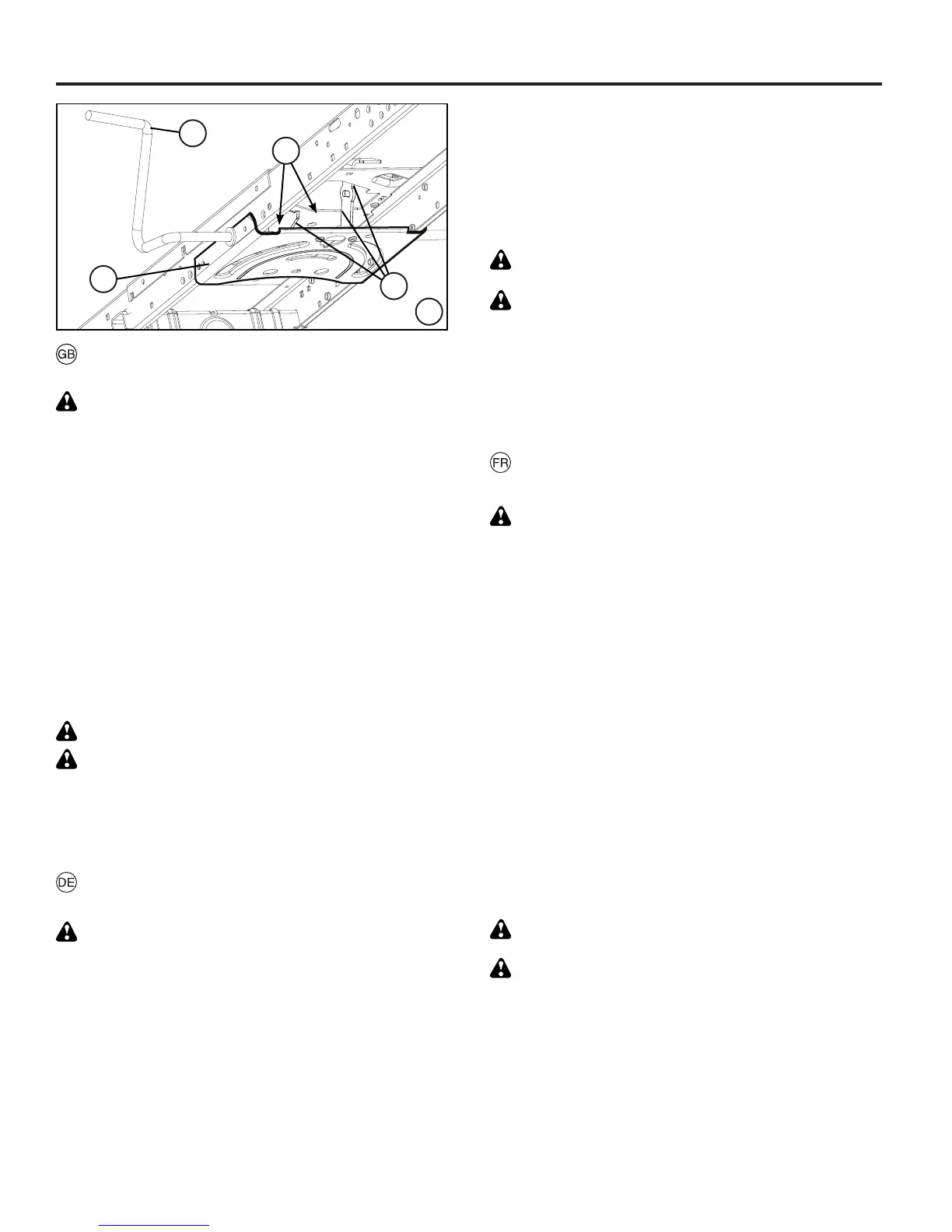 GB

DE

FR